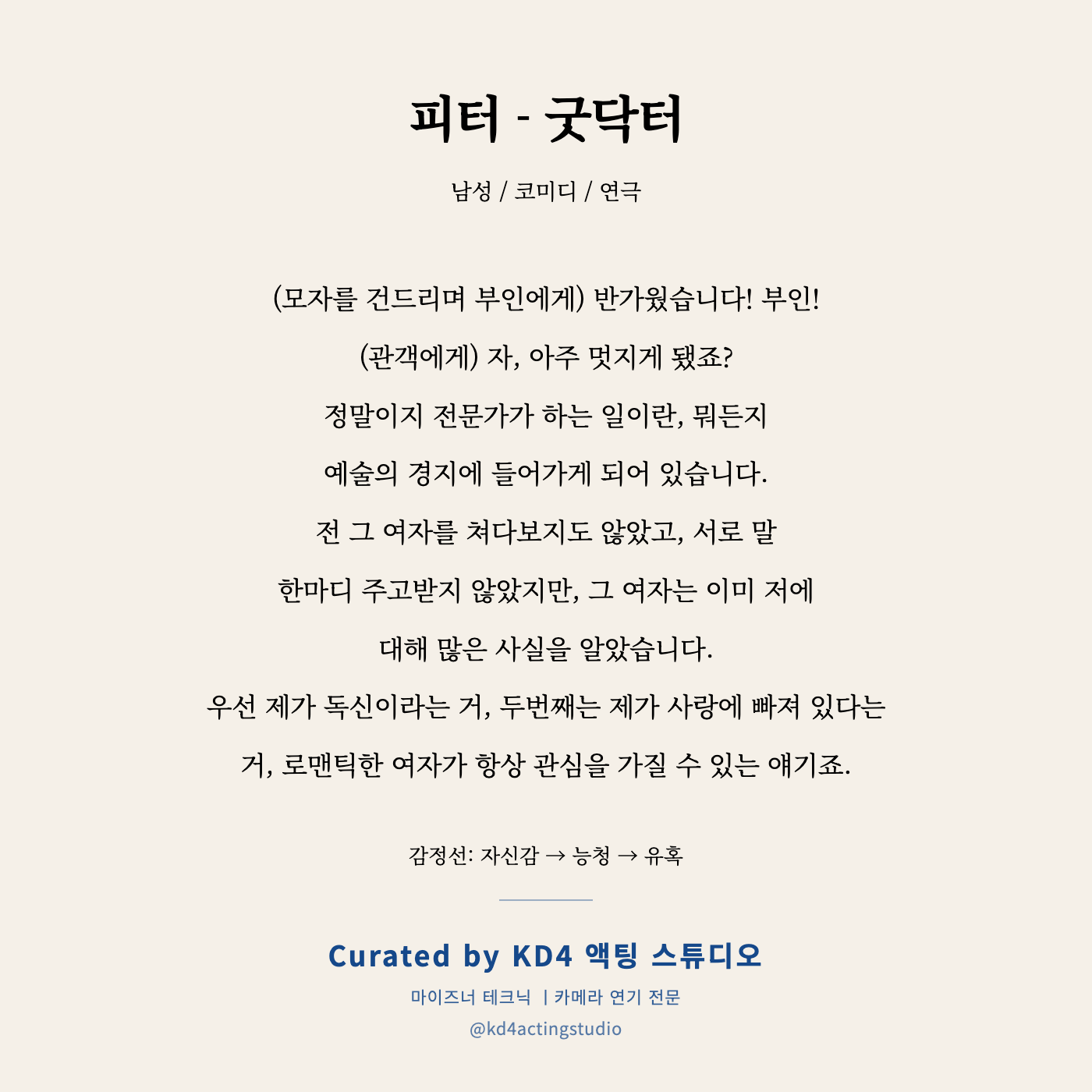 피터 - 굿닥터

남성 / 코미디 / 연극

(모자를 건드리며 부인에게) 반가웠습니다! 부인!
(관객에게) 자, 아주 멋지게 됐죠?
정말이지 전문가가 하는 일이란, 뭐든지
예술의 경지에 들어가게 되어 있습니다.
전 그 여자를 쳐다보지도 않았고, 서로 말
한마디 주고받지 않았지만, 그 여자는 이미 저에
대해 많은 사실을 알았습니다.
우선 제가 독신이라는 거, 두번째는 제가 사랑에 빠져 있다는
거, 로맨틱한 여자가 항상 관심을 가질 수 있는 얘기죠.

감정선: 자신감 → 능청 → 유혹

Curated by KD4 액팅 스튜디오
마이즈너 테크닉 | 카메라 연기 전문
@kd4actingstudio